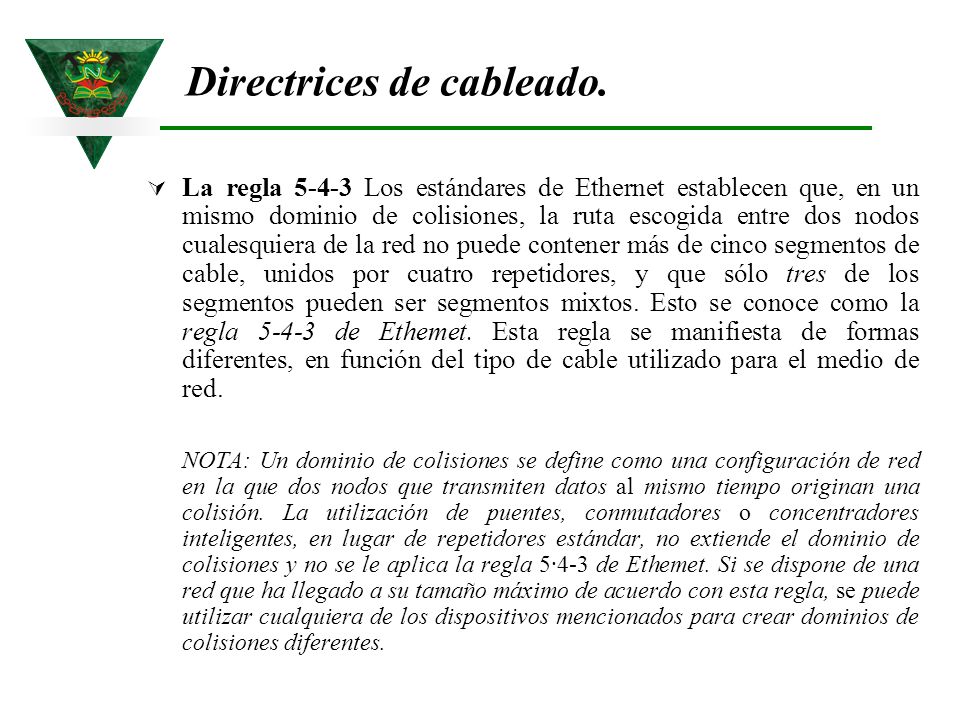 Directrices de cableado.

La regla 5-4-3 Los estándares de Ethernet establecen que, en un mismo dominio de colisiones, la ruta escogida entre dos nodos cualesquiera de la red no puede contener más de cinco segmentos de cable, unidos por cuatro repetidores, y que sólo tres de los segmentos pueden ser segmentos mixtos. Esto se conoce como la regla 5-4-3 de Ethemet. Esta regla se manifiesta de formas diferentes, en función del tipo de cable utilizado para el medio de red.

NOTA: Un dominio de colisiones se define como una configuración de red en la que dos nodos que transmiten datos al mismo tiempo originan una colisión. La utilización de puentes, conmutadores o concentradores inteligentes, en lugar de repetidores estándar, no extiende el dominio de colisiones y no se le aplica la regla 5·4-3 de Ethemet. Si se dispone de una red que ha llegado a su tamaño máximo de acuerdo con esta regla, se puede utilizar cualquiera de los dispositivos mencionados para crear dominios de colisiones diferentes.